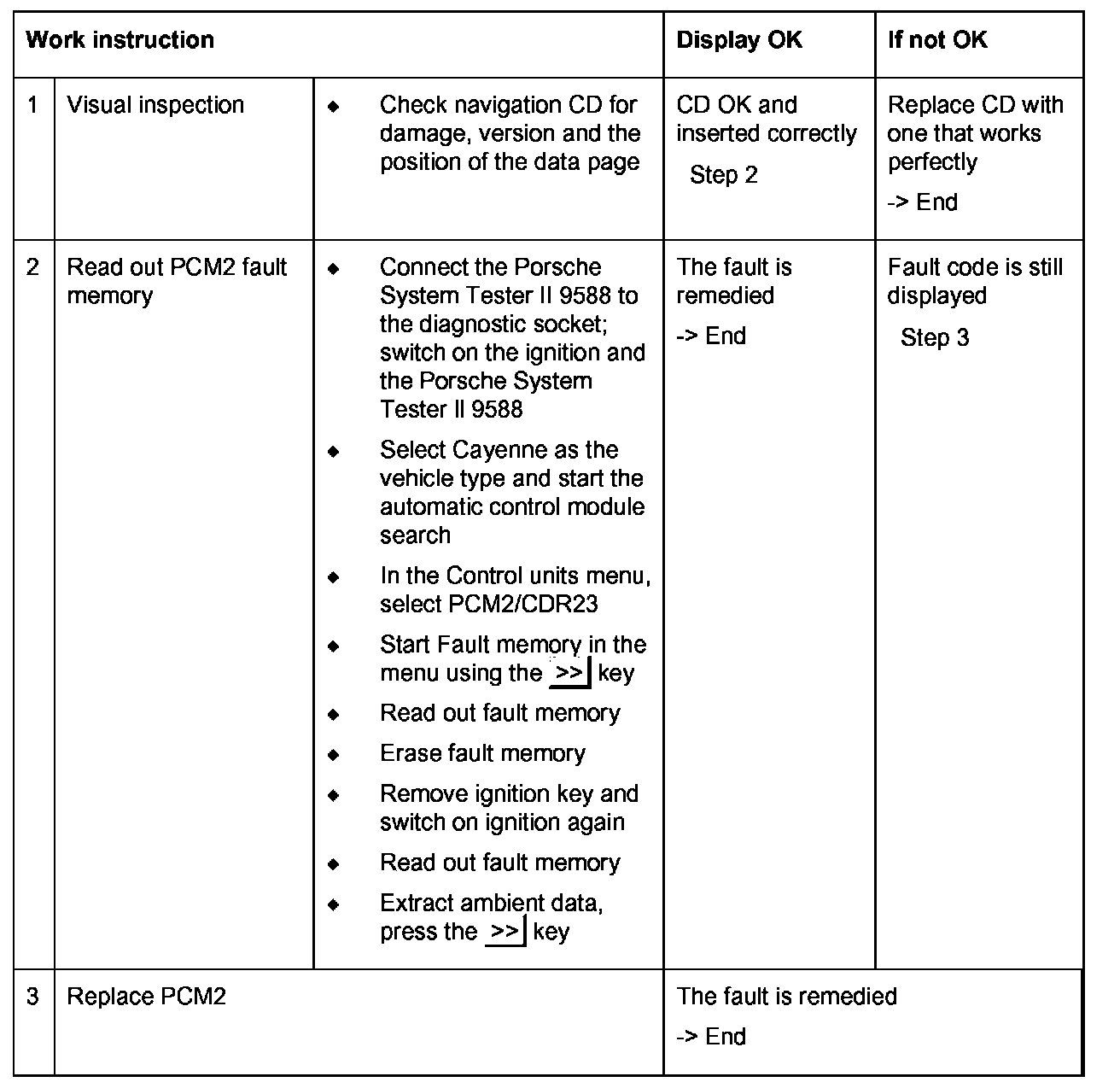 | Work instruction | | | Display OK | If not OK |
|---|---|---|---|---|
| 1 | Visual inspection | ◆ Check navigation CD for damage, version and the position of the data page | CD OK and inserted correctly Step 2 | Replace CD with one that works perfectly -> End |
| 2 | Read out PCM2 fault memory | ◆ Connect the Porsche System Tester II 9588 to the diagnostic socket; switch on the ignition and the Porsche System Tester II 9588 ◆ Select Cayenne as the vehicle type and start the automatic control module search ◆ In the Control units menu, select PCM2/CDR23 ◆ Start Fault memory in the menu using the >> key ◆ Read out fault memory ◆ Erase fault memory ◆ Remove ignition key and switch on ignition again ◆ Read out fault memory ◆ Extract ambient data, press the >> key | The fault is remedied -> End | Fault code is still displayed Step 3 |
| 3 | Replace PCM2 | | The fault is remedied -> End | |